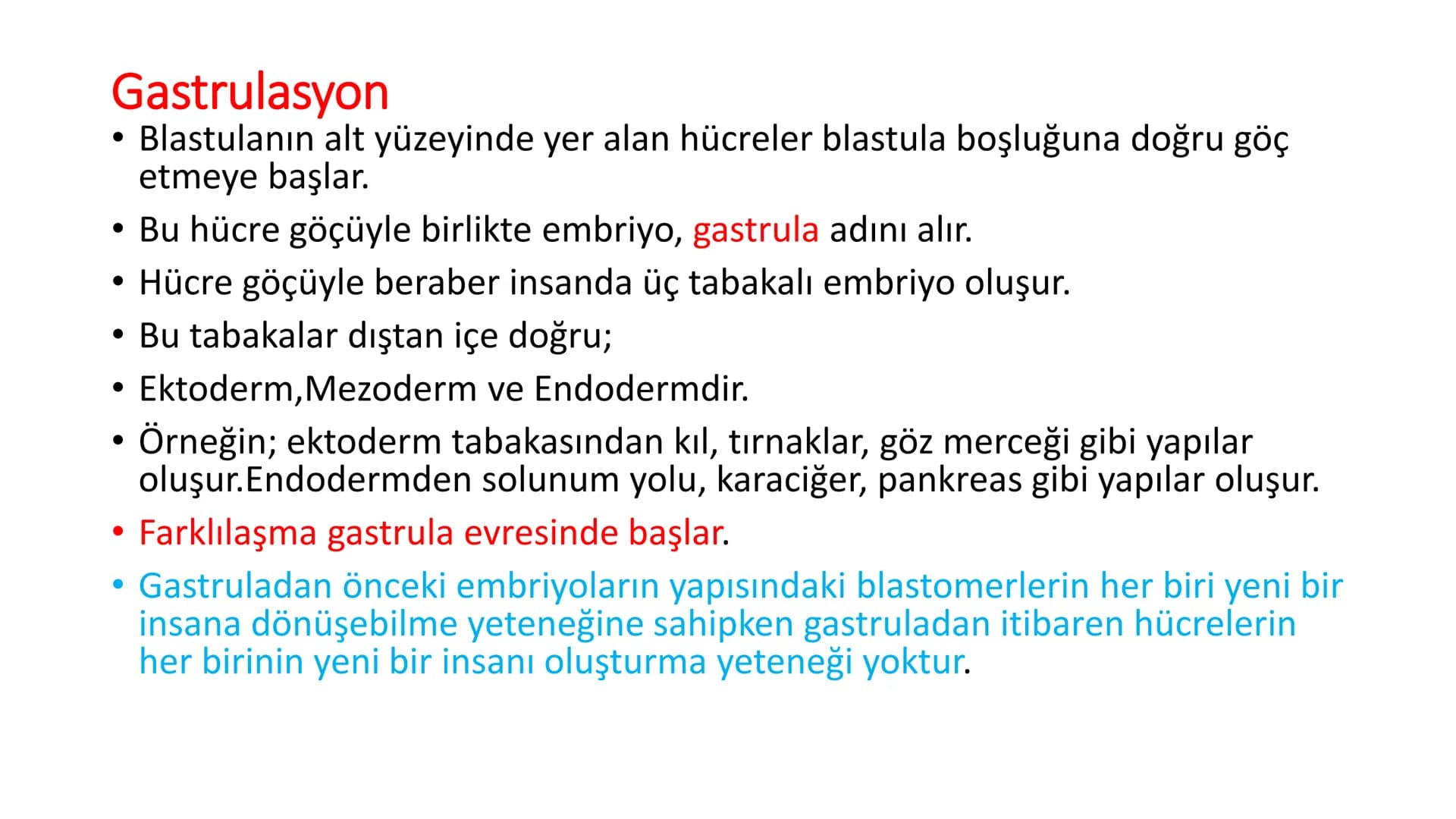 Gastrulasyon

• Blastulanın alt yüzeyinde yer alan hücreler blastula boşluğuna doğru göç etmeye başlar.

• Bu hücre göçüyle birlikte embriyo, gastrula adını alır.

• Hücre göçüyle beraber insanda üç tabakalı embriyo oluşur.

• Bu tabakalar dıştan içe doğru;

• Ektoderm,Mezoderm ve Endodermdir.

• Örneğin; ektoderm tabakasından kıl, tırnaklar, göz merceği gibi yapılar oluşur.Endodermden solunum yolu, karaciğer, pankreas gibi yapılar oluşur.

• Farklılaşma gastrula evresinde başlar.

• Gastruladan önceki embriyoların yapısındaki blastomerlerin her biri yeni bir insana dönüşebilme yeteneğine sahipken gastruladan itibaren hücrelerin her birinin yeni bir insanı oluşturma yeteneği yoktur.